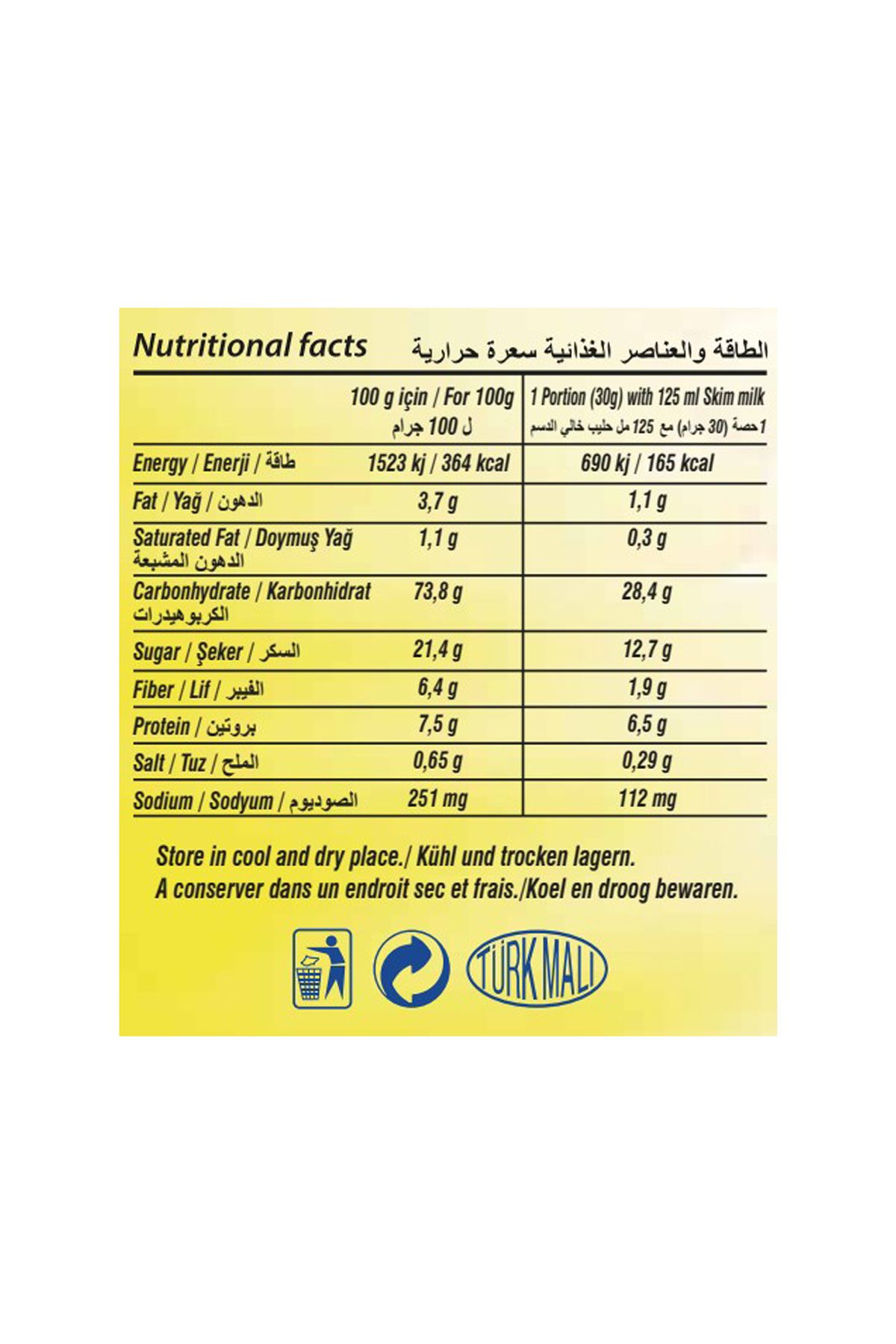 Nutritional facts الطاقة والعناصر الغذائية سعرة حرارية

| | 100 g için / For 100g ل 100 جرام | 1 Portion (30g) with 125 ml Skim milk 1 حصة (30 جرام) مع 125 مل حليب خالي الدسم |
|---|---|---|
| Energy / Enerji / طاقة | 1523 kj / 364 kcal | 690 kj / 165 kcal |
| Fat / Yağ / الدهون | 3,7 g | 1,1 g |
| Saturated Fat / Doymuş Yağ الدهون المشبعة | 1,1 g | 0,3 g |
| Carbonhydrate / Karbonhidrat الكربوهيدرات | 73,8 g | 28,4 g |
| Sugar / Şeker / السكر | 21,4 g | 12,7 g |
| Fiber / Lif / الفيبر | 6,4 g | 1,9 g |
| Protein / بروتين | 7,5 g | 6,5 g |
| Salt / Tuz / الملح | 0,65 g | 0,29 g |
| Sodium / Sodyum / الصوديوم | 251 mg | 112 mg |

Store in cool and dry place./ Kühl und trocken lagern.
A conserver dans un endroit sec et frais./Koel en droog bewaren.

TÜRK MALI